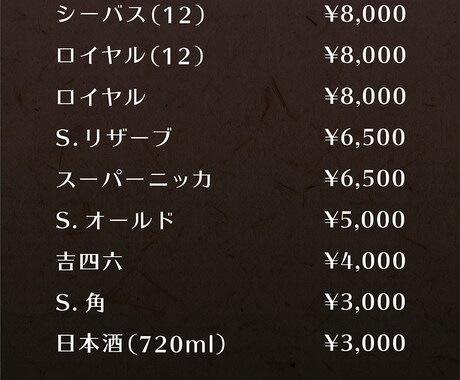 シーバス(12) ¥8,000

ロイヤル(12) ¥8,000

ロイヤル ¥8,000

S.リザーブ ¥6,500

スーパーニッカ ¥6,500

S.オールド ¥5,000

吉四六 ¥4,000

S.角 ¥3,000

日本酒(720ml) ¥3,000